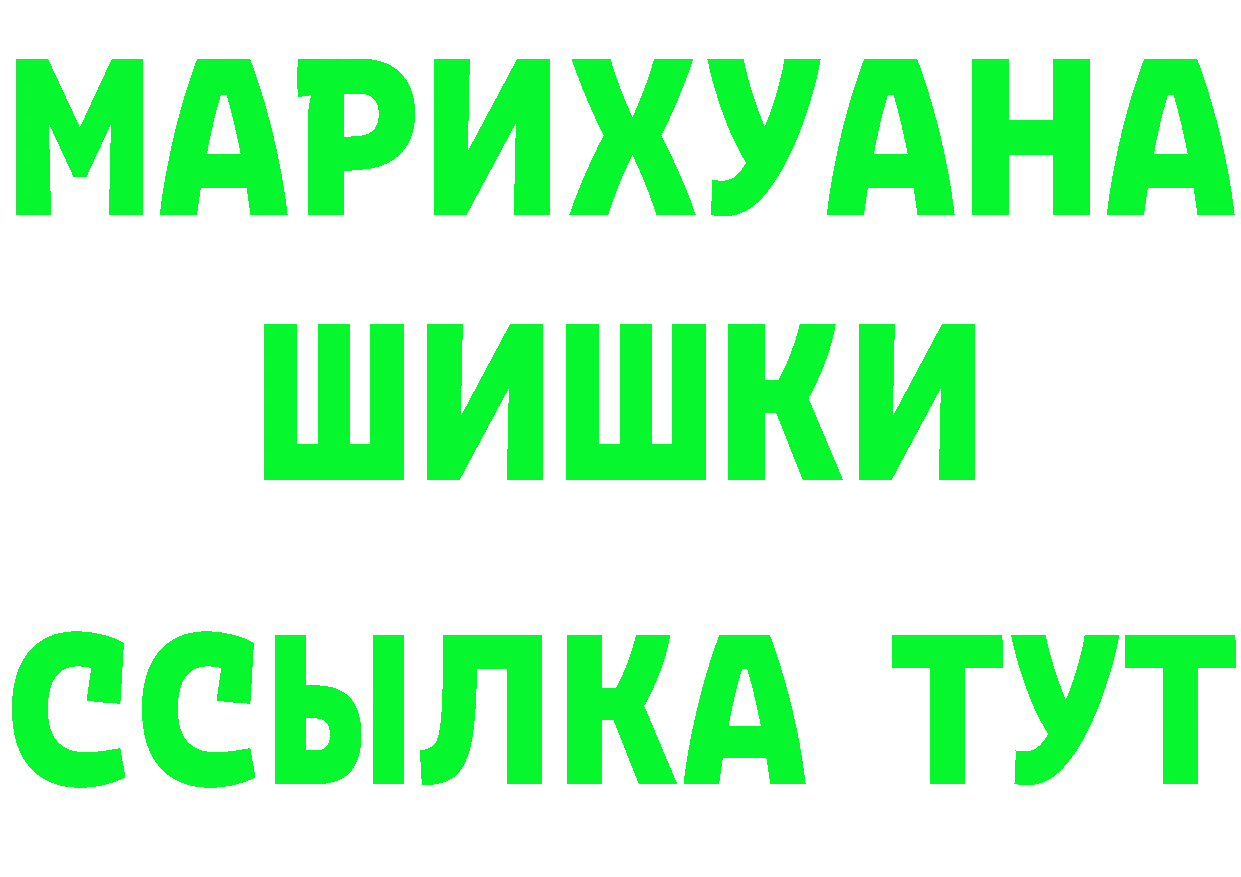 МАРИХУАНА
ШИШКИ
ССЫЛКА ТУТ